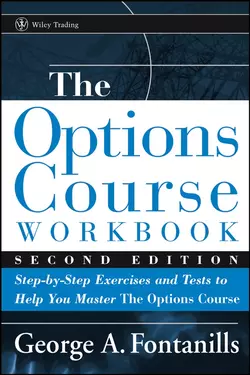 Wiley Trading

The

Options Course

WORKBOOK

SECOND EDITION

Step-by-Step Exercises and Tests to Help You Master The Options Course

George A. Fontanills